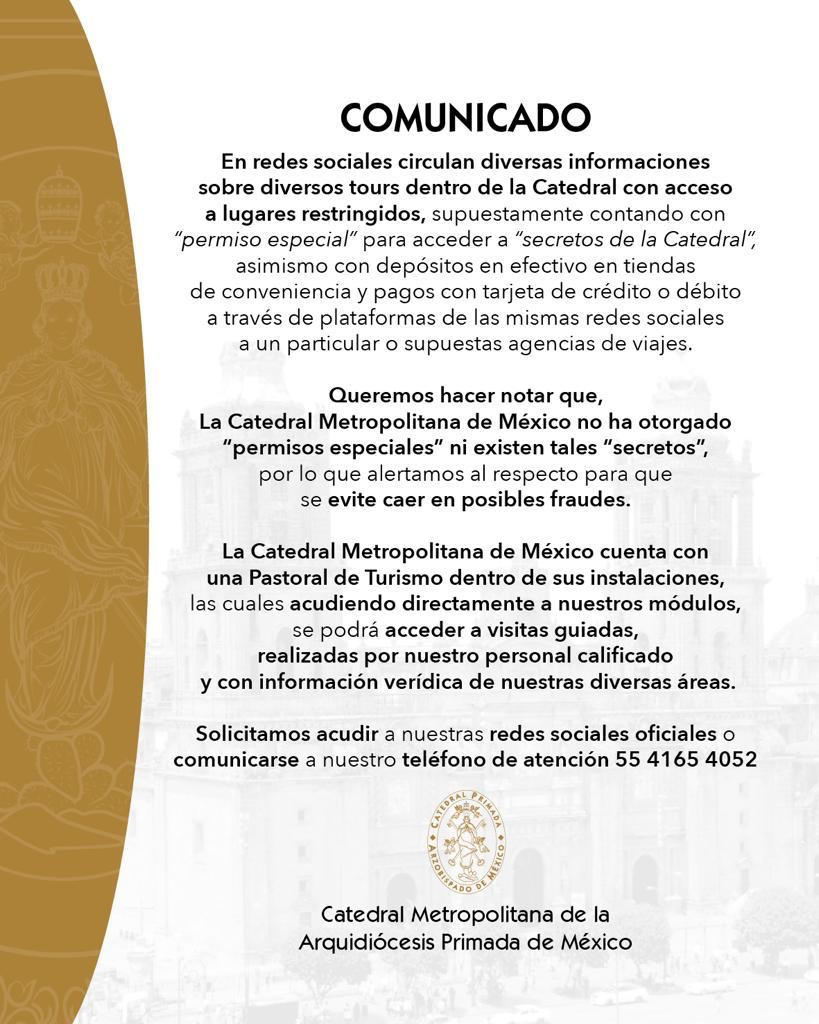 COMUNICADO

En redes sociales circulan diversas informaciones sobre diversos tours dentro de la Catedral con acceso a lugares restringidos, supuestamente contando con "permiso especial" para acceder a "secretos de la Catedral", asimismo con depósitos en efectivo en tiendas de conveniencia y pagos con tarjeta de crédito o débito a través de plataformas de las mismas redes sociales a un particular o supuestas agencias de viajes.

Queremos hacer notar que, La Catedral Metropolitana de México no ha otorgado "permisos especiales" ni existen tales "secretos", por lo que alertamos al respecto para que se evite caer en posibles fraudes.

La Catedral Metropolitana de México cuenta con una Pastoral de Turismo dentro de sus instalaciones, las cuales acudiendo directamente a nuestros módulos, se podrá acceder a visitas guiadas, realizadas por nuestro personal calificado y con información verídica de nuestras diversas áreas.

Solicitamos acudir a nuestras redes sociales oficiales o comunicarse a nuestro teléfono de atención 55 4165 4052

CATEDRAL PRIMADA
ARZOBISPADO DE MÉXICO

Catedral Metropolitana de la Arquidiócesis Primada de México